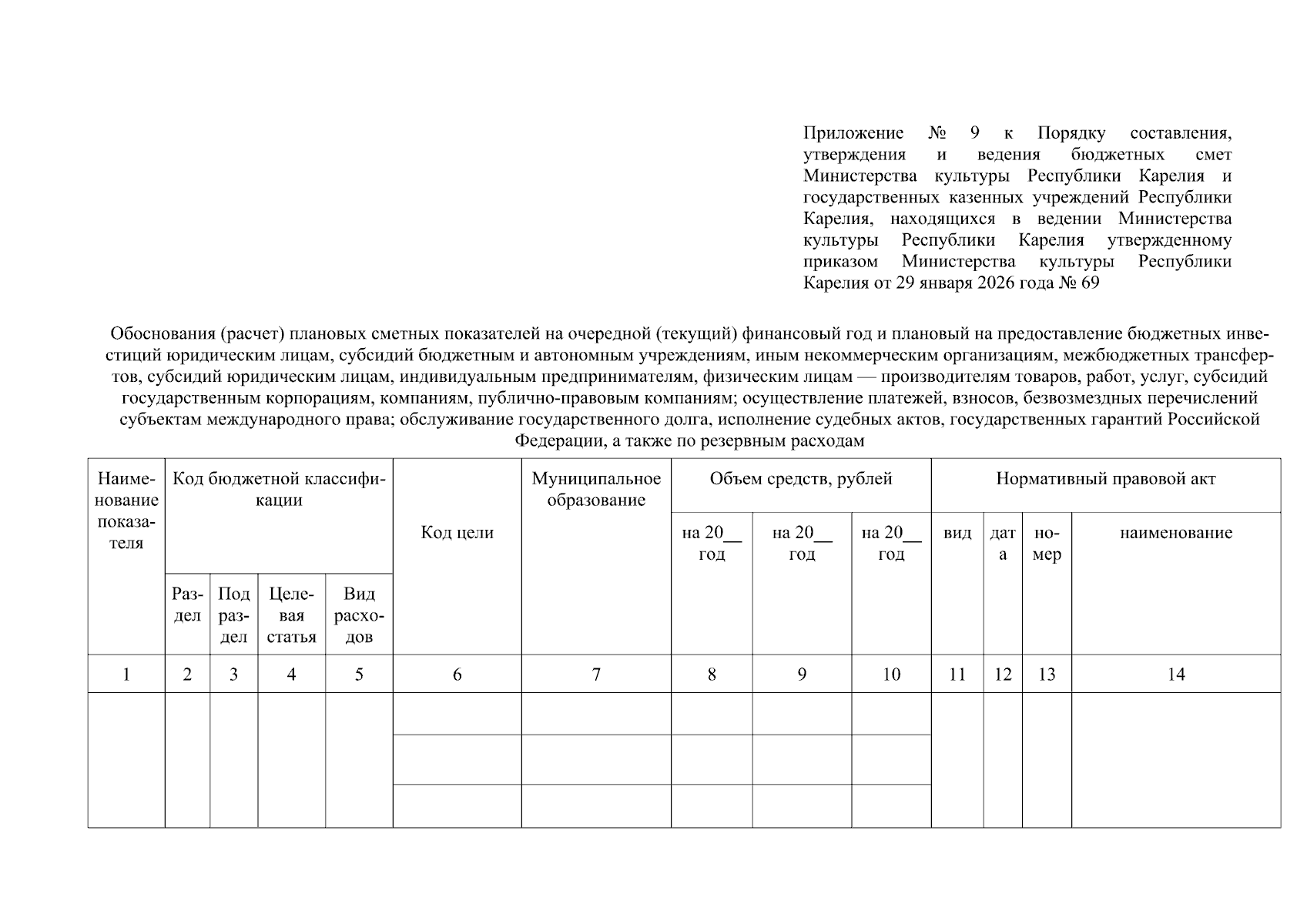 Приложение № 9 к Порядку составления, утверждения и ведения бюджетных смет Министерства культуры Республики Карелия и государственных казенных учреждений Республики Карелия, находящихся в ведении Министерства культуры Республики Карелия утвержденному приказом Министерства культуры Республики Карелия от 29 января 2026 года № 69

Обоснования (расчет) плановых сметных показателей на очередной (текущий) финансовый год и плановый на предоставление бюджетных инвестиций юридическим лицам, субсидий бюджетным и автономным учреждениям, иным некоммерческим организациям, межбюджетных трансфертов, субсидий юридическим лицам, индивидуальным предпринимателям, физическим лицам — производителям товаров, работ, услуг, субсидий государственным корпорациям, компаниям, публично-правовым компаниям; осуществление платежей, взносов, безвозмездных перечислений субъектам международного права; обслуживание государственного долга, исполнение судебных актов, государственных гарантий Российской Федерации, а также по резервным расходам

| Наименование показателя | Код бюджетной классификации: Раздел | Код бюджетной классификации: Подраздел | Код бюджетной классификации: Целевая статья | Код бюджетной классификации: Вид расходов | Код цели | Муниципальное образование | Объем средств, рублей: на 20__ год | Объем средств, рублей: на 20__ год | Объем средств, рублей: на 20__ год | Нормативный правовой акт: вид | Нормативный правовой акт: дата | Нормативный правовой акт: номер | Нормативный правовой акт: наименование |
|---|---|---|---|---|---|---|---|---|---|---|---|---|---|
| 1 | 2 | 3 | 4 | 5 | 6 | 7 | 8 | 9 | 10 | 11 | 12 | 13 | 14 |
| | | | | | | | | | | | | | |
| | | | | | | | | | | | | | |
| | | | | | | | | | | | | | |